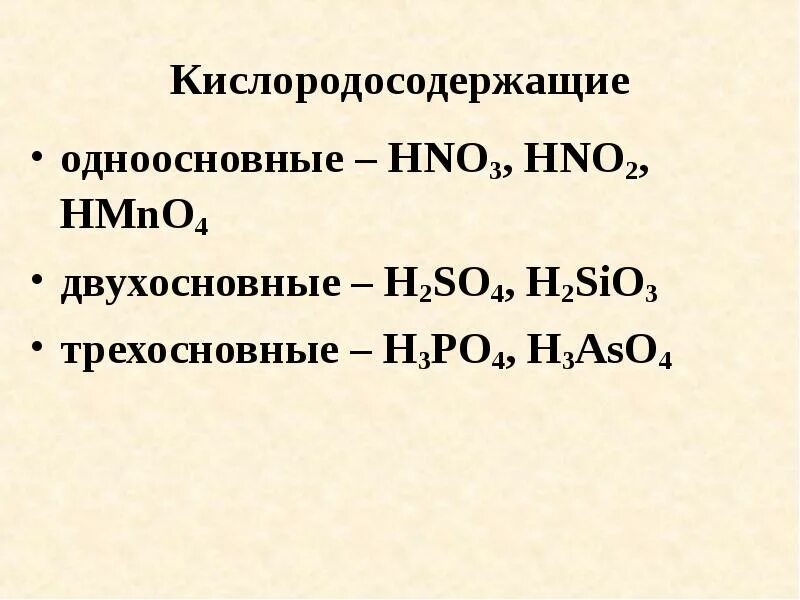 Кислородосодержащие

• одноосновные – $HNO_3$, $HNO_2$, $HMnO_4$

• двухосновные – $H_2SO_4$, $H_2SiO_3$

• трехосновные – $H_3PO_4$, $H_3AsO_4$